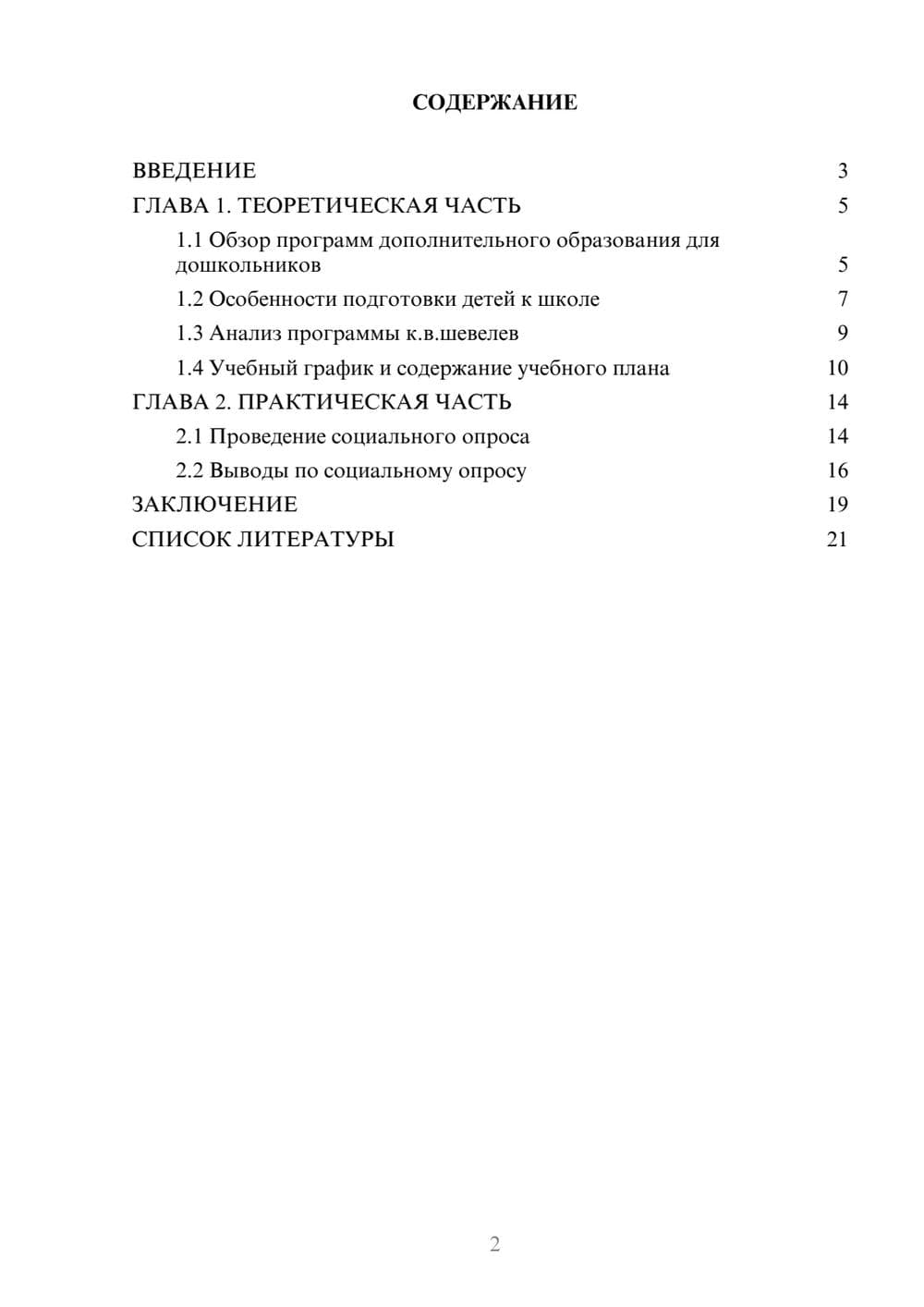 СОДЕРЖАНИЕ

ВВЕДЕНИЕ 3
ГЛАВА 1. ТЕОРЕТИЧЕСКАЯ ЧАСТЬ 5
1.1 Обзор программ дополнительного образования для дошкольников 5
1.2 Особенности подготовки детей к школе 7
1.3 Анализ программы к.в.шевелев 9
1.4 Учебный график и содержание учебного плана 10
ГЛАВА 2. ПРАКТИЧЕСКАЯ ЧАСТЬ 14
2.1 Проведение социального опроса 14
2.2 Выводы по социальному опросу 16
ЗАКЛЮЧЕНИЕ 19
СПИСОК ЛИТЕРАТУРЫ 21

2